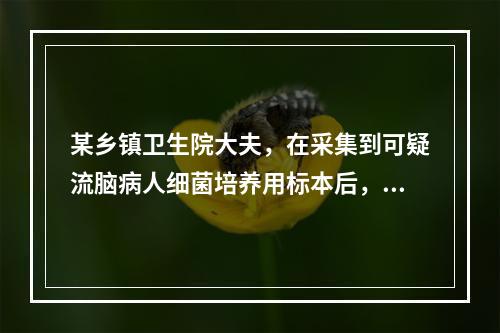 某乡镇卫生院大夫，在采集到可疑流脑病人细菌培养用标本后，...